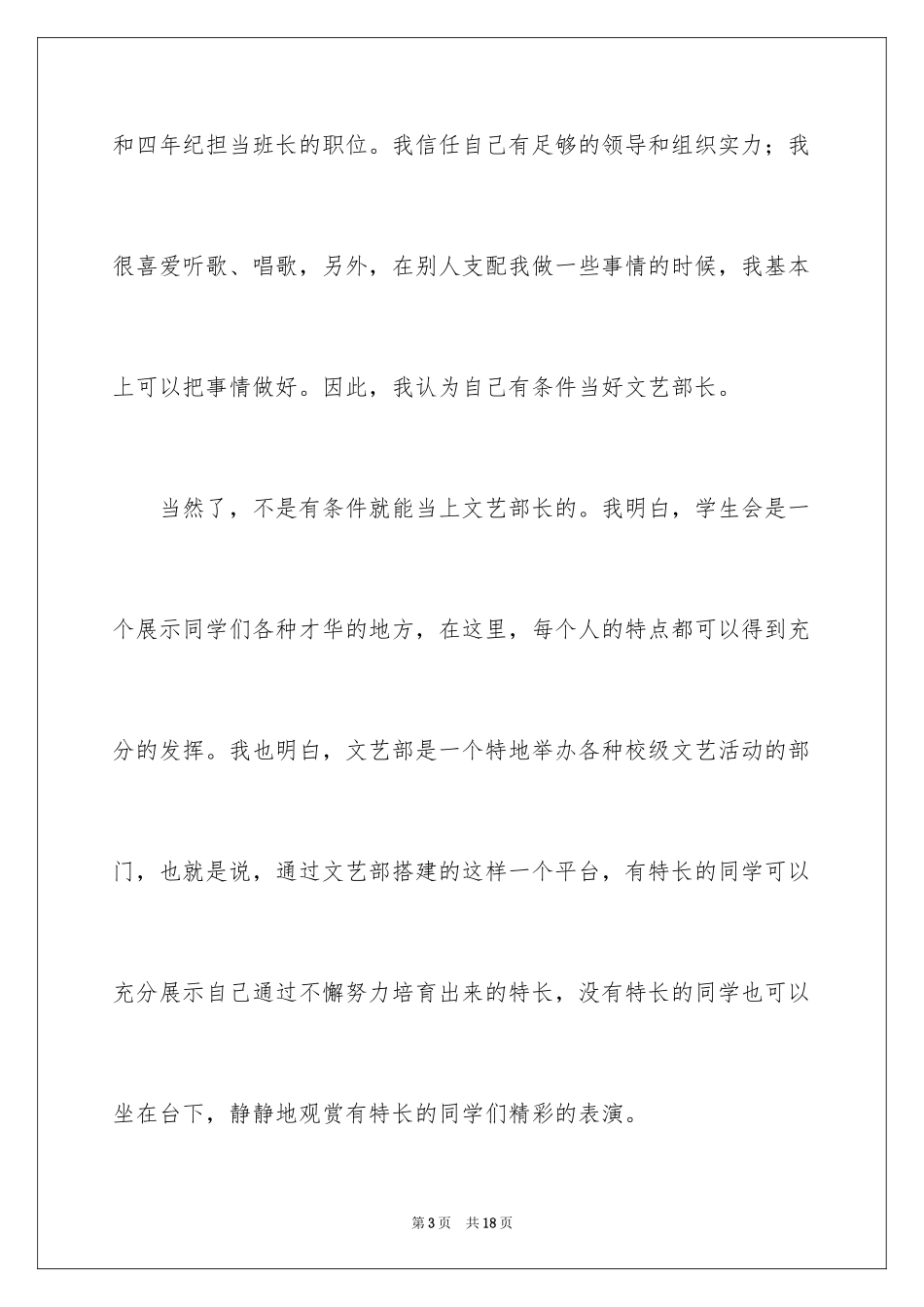 和四年纪担当班长的职位。我信任自己有足够的领导和组织实力；我很喜爱听歌、唱歌，另外，在别人支配我做一些事情的时候，我基本上可以把事情做好。因此，我认为自己有条件当好文艺部长。

当然了，不是有条件就能当上文艺部长的。我明白，学生会是一个展示同学们各种才华的地方，在这里，每个人的特点都可以得到充分的发挥。我也明白，文艺部是一个特地举办各种校级文艺活动的部门，也就是说，通过文艺部搭建的这样一个平台，有特长的同学可以充分展示自己通过不懈努力培育出来的特长，没有特长的同学也可以坐在台下，静静地观赏有特长的同学们精彩的表演。

第3页 共18页